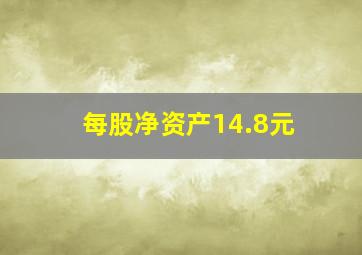 每股净资产14.8元